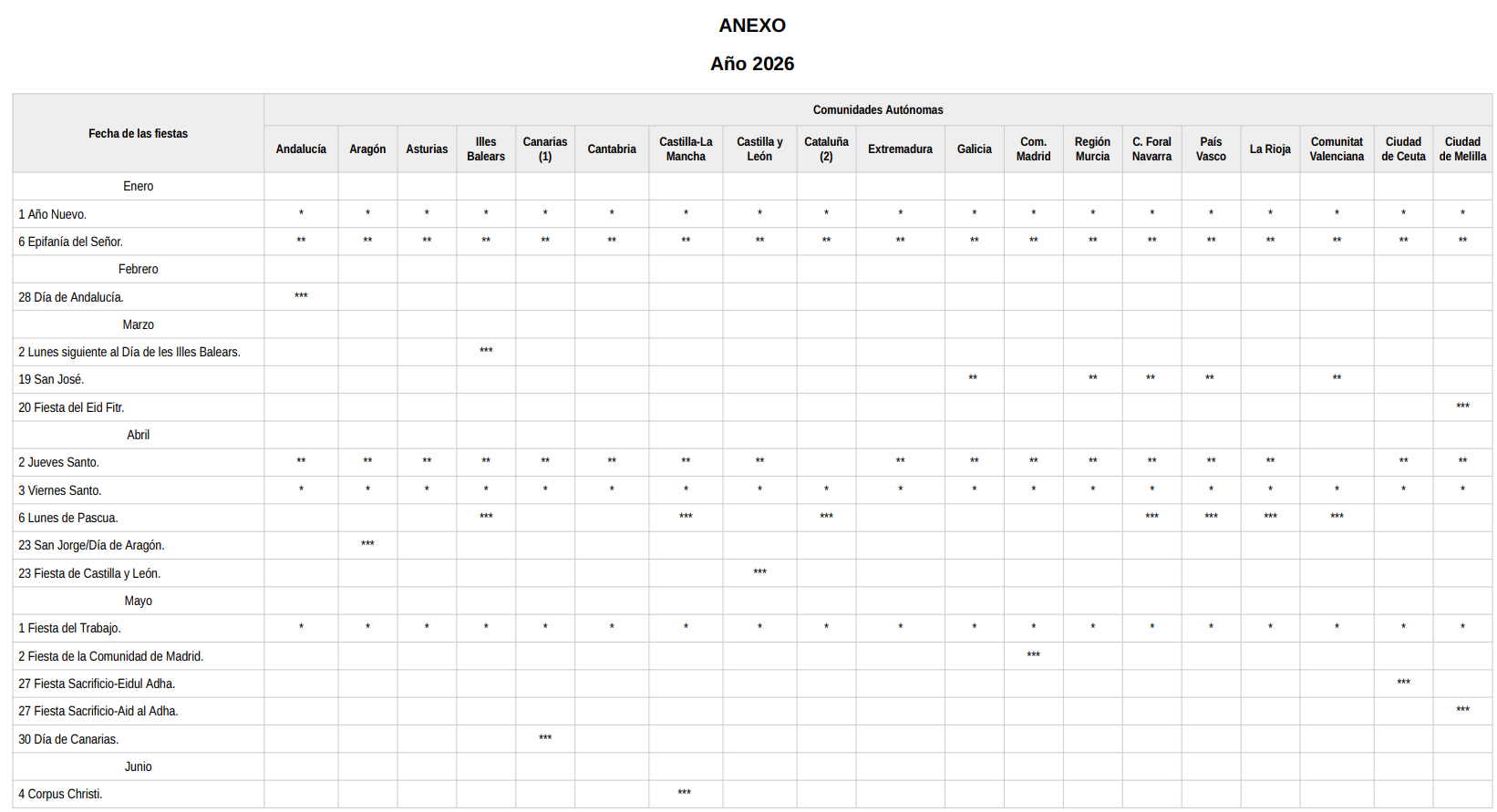 ANEXO

Año 2026

| Fecha de las fiestas | Comunidades Autónomas | | | | | | | | | | | | | | | | | | |
|---|---|---|---|---|---|---|---|---|---|---|---|---|---|---|---|---|---|---|---|
| | Andalucía | Aragón | Asturias | Illes Balears | Canarias (1) | Cantabria | Castilla-La Mancha | Castilla y León | Cataluña (2) | Extremadura | Galicia | Com. Madrid | Región Murcia | C. Foral Navarra | País Vasco | La Rioja | Comunitat Valenciana | Ciudad de Ceuta | Ciudad de Melilla |
| Enero | | | | | | | | | | | | | | | | | | | |
| 1 Año Nuevo. | * | * | * | * | * | * | * | * | * | * | * | * | * | * | * | * | * | * | * |
| 6 Epifanía del Señor. | ** | ** | ** | ** | ** | ** | ** | ** | ** | ** | ** | ** | ** | ** | ** | ** | ** | ** | ** |
| Febrero | | | | | | | | | | | | | | | | | | | |
| 28 Día de Andalucía. | *** | | | | | | | | | | | | | | | | | | |
| Marzo | | | | | | | | | | | | | | | | | | | |
| 2 Lunes siguiente al Día de les Illes Balears. | | | | *** | | | | | | | | | | | | | | | |
| 19 San José. | | | | | | | | | | | ** | | ** | ** | ** | | ** | | |
| 20 Fiesta del Eid Fitr. | | | | | | | | | | | | | | | | | | | *** |
| Abril | | | | | | | | | | | | | | | | | | | |
| 2 Jueves Santo. | ** | ** | ** | ** | ** | ** | ** | ** | | ** | ** | ** | ** | ** | ** | ** | | ** | ** |
| 3 Viernes Santo. | * | * | * | * | * | * | * | * | * | * | * | * | * | * | * | * | * | * | * |
| 6 Lunes de Pascua. | | | | *** | | | *** | | *** | | | | | *** | *** | *** | *** | | |
| 23 San Jorge/Día de Aragón. | | *** | | | | | | | | | | | | | | | | | |
| 23 Fiesta de Castilla y León. | | | | | | | | *** | | | | | | | | | | | |
| Mayo | | | | | | | | | | | | | | | | | | | |
| 1 Fiesta del Trabajo. | * | * | * | * | * | * | * | * | * | * | * | * | * | * | * | * | * | * | * |
| 2 Fiesta de la Comunidad de Madrid. | | | | | | | | | | | | *** | | | | | | | |
| 27 Fiesta Sacrificio-Eidul Adha. | | | | | | | | | | | | | | | | | | *** | |
| 27 Fiesta Sacrificio-Aid al Adha. | | | | | | | | | | | | | | | | | | | *** |
| 30 Día de Canarias. | | | | | *** | | | | | | | | | | | | | | |
| Junio | | | | | | | | | | | | | | | | | | | |
| 4 Corpus Christi. | | | | | | | *** | | | | | | | | | | | | |